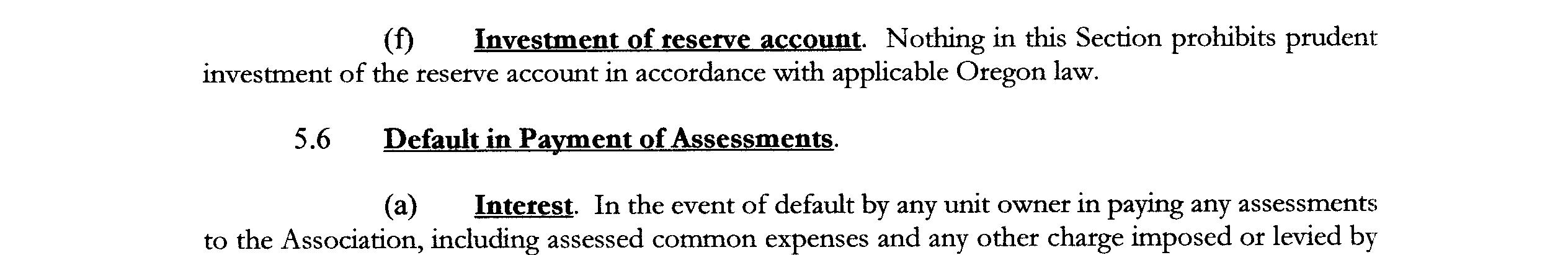 (f) Investment of reserve account. Nothing in this Section prohibits prudent investment of the reserve account in accordance with applicable Oregon law.

5.6 Default in Payment of Assessments.

(a) Interest. In the event of default by any unit owner in paying any assessments to the Association, including assessed common expenses and any other charge imposed or levied by